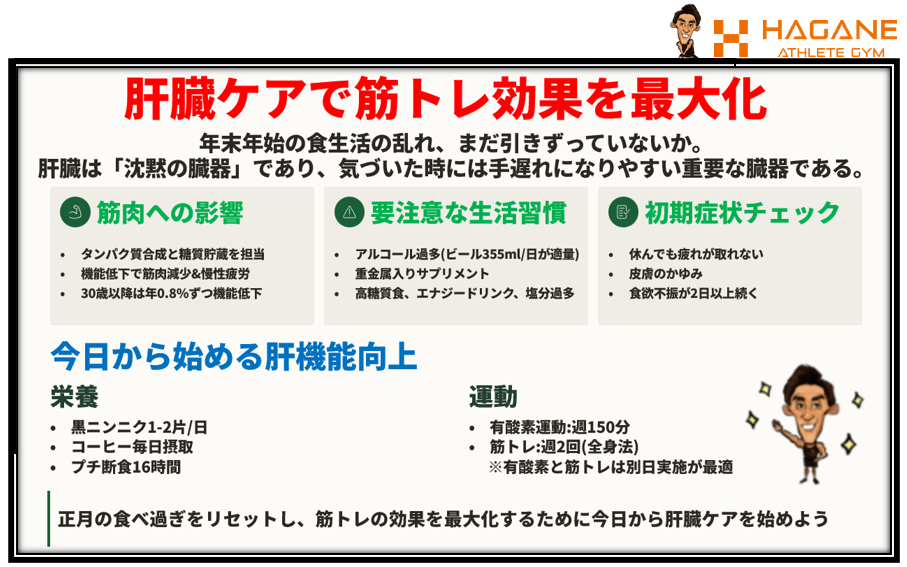 HAGANE
ATHLETE GYM

肝臓ケアで筋トレ効果を最大化

年末年始の食生活の乱れ、まだ引きずっていないか。
肝臓は「沈黙の臓器」であり、気づいた時には手遅れになりやすい重要な臓器である。

筋肉への影響

- タンパク質合成と糖質貯蔵を担当
- 機能低下で筋肉減少&慢性疲労
- 30歳以降は年0.8%ずつ機能低下

要注意な生活習慣

- アルコール過多(ビール355ml/日が適量)
- 重金属入りサプリメント
- 高糖質食、エナジードリンク、塩分過多

初期症状チェック

- 休んでも疲れが取れない
- 皮膚のかゆみ
- 食欲不振が2日以上続く

今日から始める肝機能向上

栄養

- 黒ニンニク1-2片/日
- コーヒー毎日摂取
- プチ断食16時間

運動

- 有酸素運動:週150分
- 筋トレ:週2回(全身法)
※有酸素と筋トレは別日実施が最適

正月の食べ過ぎをリセットし、筋トレの効果を最大化するために今日から肝臓ケアを始めよう